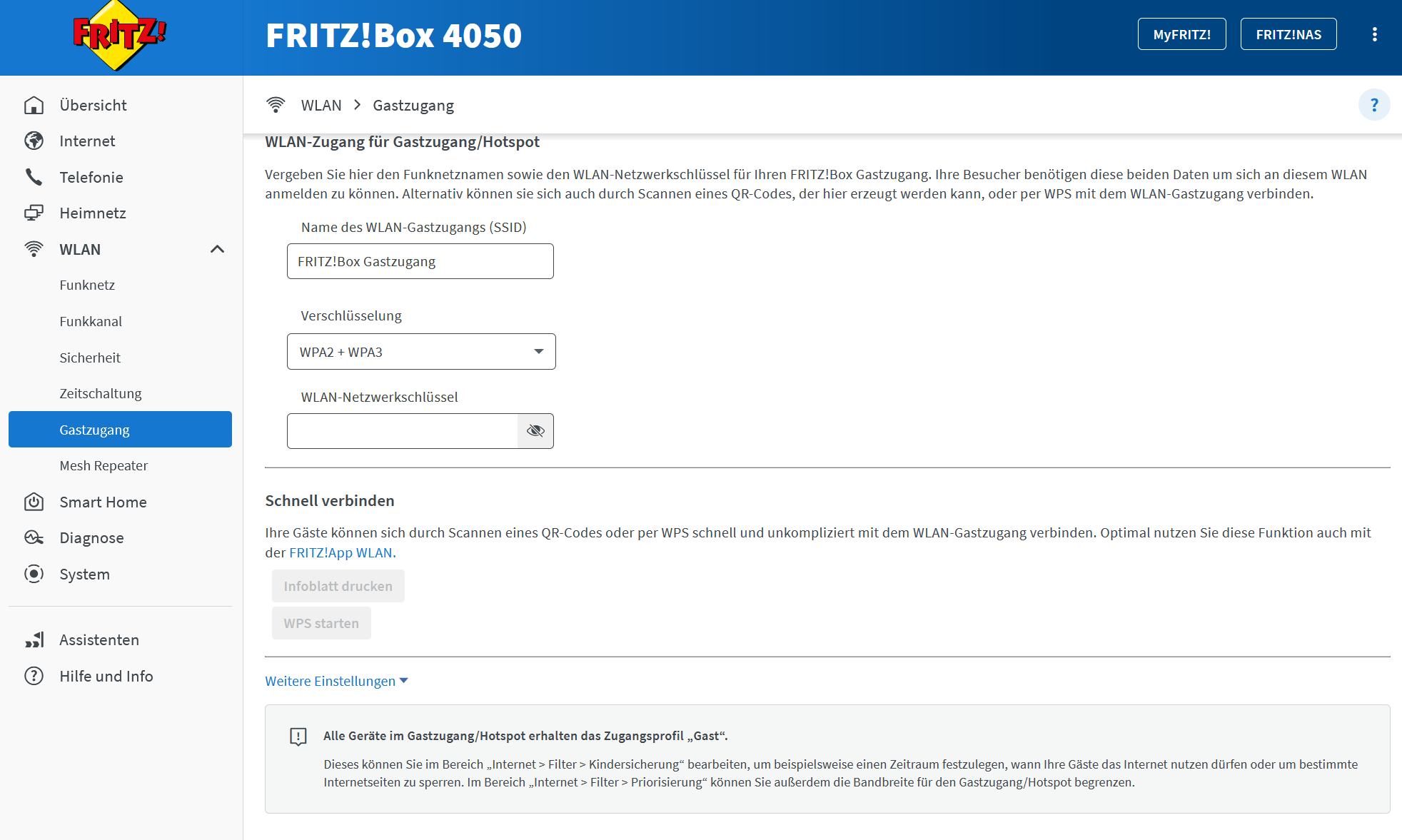 FRITZ!

FRITZ!Box 4050

MyFRITZ!

FRITZ!NAS

Übersicht
Internet
Telefonie
Heimnetz
WLAN
Funknetz
Funkkanal
Sicherheit
Zeitschaltung
Gastzugang
Mesh Repeater
Smart Home
Diagnose
System

Assistenten
Hilfe und Info

WLAN > Gastzugang

?

WLAN-Zugang für Gastzugang/Hotspot

Vergeben Sie hier den Funknetznamen sowie den WLAN-Netzwerkschlüssel für Ihren FRITZ!Box Gastzugang. Ihre Besucher benötigen diese beiden Daten um sich an diesem WLAN anmelden zu können. Alternativ können sie sich auch durch Scannen eines QR-Codes, der hier erzeugt werden kann, oder per WPS mit dem WLAN-Gastzugang verbinden.

Name des WLAN-Gastzugangs (SSID)

FRITZ!Box Gastzugang

Verschlüsselung

WPA2 + WPA3

WLAN-Netzwerkschlüssel

Schnell verbinden

Ihre Gäste können sich durch Scannen eines QR-Codes oder per WPS schnell und unkompliziert mit dem WLAN-Gastzugang verbinden. Optimal nutzen Sie diese Funktion auch mit der FRITZ!App WLAN.

Infoblatt drucken

WPS starten

Weitere Einstellungen

Alle Geräte im Gastzugang/Hotspot erhalten das Zugangsprofil „Gast“.

Dieses können Sie im Bereich „Internet > Filter > Kindersicherung“ bearbeiten, um beispielsweise einen Zeitraum festzulegen, wann Ihre Gäste das Internet nutzen dürfen oder um bestimmte Internetseiten zu sperren. Im Bereich „Internet > Filter > Priorisierung“ können Sie außerdem die Bandbreite für den Gastzugang/Hotspot begrenzen.